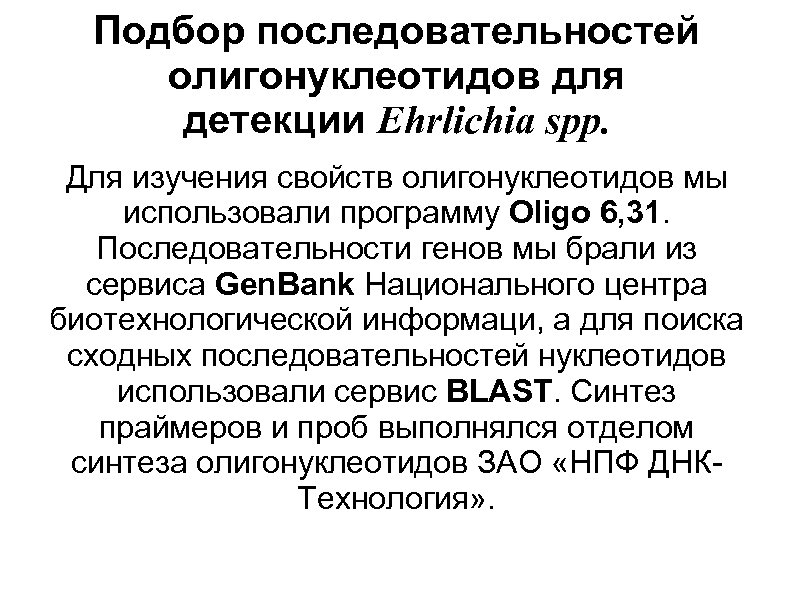 Подбор последовательностей олигонуклеотидов для детекции Ehrlichia spp.

Для изучения свойств олигонуклеотидов мы использовали программу Oligo 6,31. Последовательности генов мы брали из сервиса GenBank Национального центра биотехнологической информаци, а для поиска сходных последовательностей нуклеотидов использовали сервис BLAST. Синтез праймеров и проб выполнялся отделом синтеза олигонуклеотидов ЗАО «НПФ ДНК-Технология».